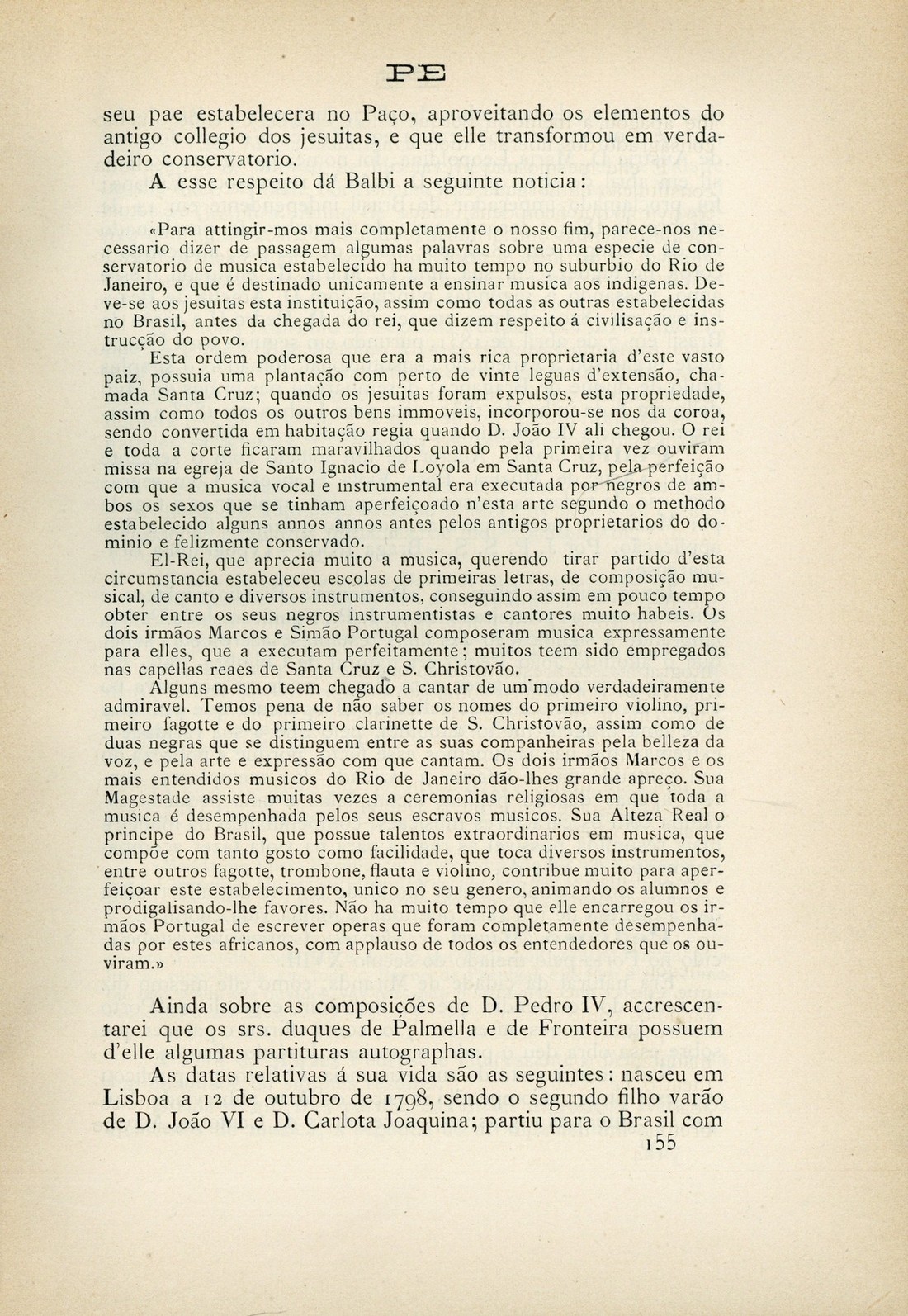 PE

seu pae estabelecera no Paço, aproveitando os elementos do antigo collegio dos jesuitas, e que elle transformou em verdadeiro conservatorio.

A esse respeito dá Balbi a seguinte noticia:

«Para attingir-mos mais completamente o nosso fim, parece-nos necessario dizer de passagem algumas palavras sobre uma especie de conservatorio de musica estabelecido ha muito tempo no suburbio do Rio de Janeiro, e que é destinado unicamente a ensinar musica aos indigenas. Deve-se aos jesuitas esta instituição, assim como todas as outras estabelecidas no Brasil, antes da chegada do rei, que dizem respeito á civilisação e instrucção do povo.

Esta ordem poderosa que era a mais rica proprietaria d'este vasto paiz, possuia uma plantação com perto de vinte leguas d'extensão, chamada Santa Cruz; quando os jesuitas foram expulsos, esta propriedade, assim como todos os outros bens immoveis, incorporou-se nos da coroa, sendo convertida em habitação regia quando D. João IV ali chegou. O rei e toda a corte ficaram maravilhados quando pela primeira vez ouviram missa na egreja de Santo Ignacio de Loyola em Santa Cruz, pela perfeição com que a musica vocal e instrumental era executada por negros de ambos os sexos que se tinham aperfeiçoado n'esta arte segundo o methodo estabelecido alguns annos annos antes pelos antigos proprietarios do dominio e felizmente conservado.

El-Rei, que aprecia muito a musica, querendo tirar partido d'esta circumstancia estabeleceu escolas de primeiras letras, de composição musical, de canto e diversos instrumentos, conseguindo assim em pouco tempo obter entre os seus negros instrumentistas e cantores muito habeis. Os dois irmãos Marcos e Simão Portugal composeram musica expressamente para elles, que a executam perfeitamente; muitos teem sido empregados nas capellas reaes de Santa Cruz e S. Christovão.

Alguns mesmo teem chegado a cantar de um modo verdadeiramente admiravel. Temos pena de não saber os nomes do primeiro violino, primeiro fagotte e do primeiro clarinette de S. Christovão, assim como de duas negras que se distinguem entre as suas companheiras pela belleza da voz, e pela arte e expressão com que cantam. Os dois irmãos Marcos e os mais entendidos musicos do Rio de Janeiro dão-lhes grande apreço. Sua Magestade assiste muitas vezes a ceremonias religiosas em que toda a musica é desempenhada pelos seus escravos musicos. Sua Alteza Real o principe do Brasil, que possue talentos extraordinarios em musica, que compõe com tanto gosto como facilidade, que toca diversos instrumentos, entre outros fagotte, trombone, flauta e violino, contribue muito para aperfeiçoar este estabelecimento, unico no seu genero, animando os alumnos e prodigalisando-lhe favores. Não ha muito tempo que elle encarregou os irmãos Portugal de escrever operas que foram completamente desempenhadas por estes africanos, com applauso de todos os entendedores que os ouviram.»

Ainda sobre as composições de D. Pedro IV, accrescentarei que os srs. duques de Palmella e de Fronteira possuem d'elle algumas partituras autographas.

As datas relativas á sua vida são as seguintes: nasceu em Lisboa a 12 de outubro de 1798, sendo o segundo filho varão de D. João VI e D. Carlota Joaquina; partiu para o Brasil com

155